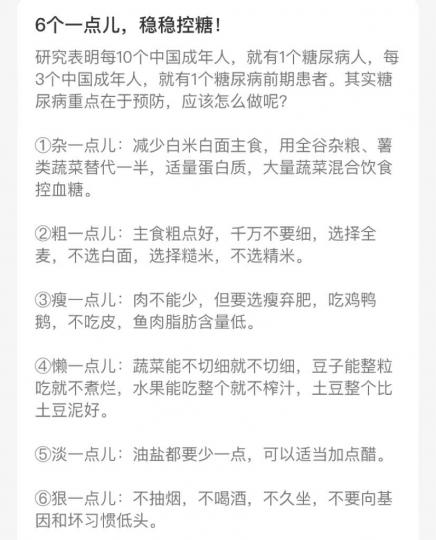 6个一点儿，稳稳控糖！

研究表明每10个中国成年人，就有1个糖尿病人，每3个中国成年人，就有1个糖尿病前期患者。其实糖尿病重点在于预防，应该怎么做呢？

①杂一点儿：减少白米白面主食，用全谷杂粮、薯类蔬菜替代一半，适量蛋白质，大量蔬菜混合饮食控血糖。

②粗一点儿：主食粗点好，千万不要细，选择全麦，不选白面，选择糙米，不选精米。

③瘦一点儿：肉不能少，但要选瘦弃肥，吃鸡鸭鹅，不吃皮，鱼肉脂肪含量低。

④懒一点儿：蔬菜能不切细就不切细，豆子能整粒吃就不煮烂，水果能吃整个就不榨汁，土豆整个比土豆泥好。

⑤淡一点儿：油盐都要少一点，可以适当加点醋。

⑥狠一点儿：不抽烟，不喝酒，不久坐，不要向基因和坏习惯低头。